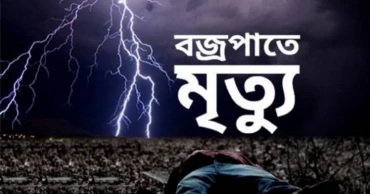 বজ্রপাতে
মৃত্যু